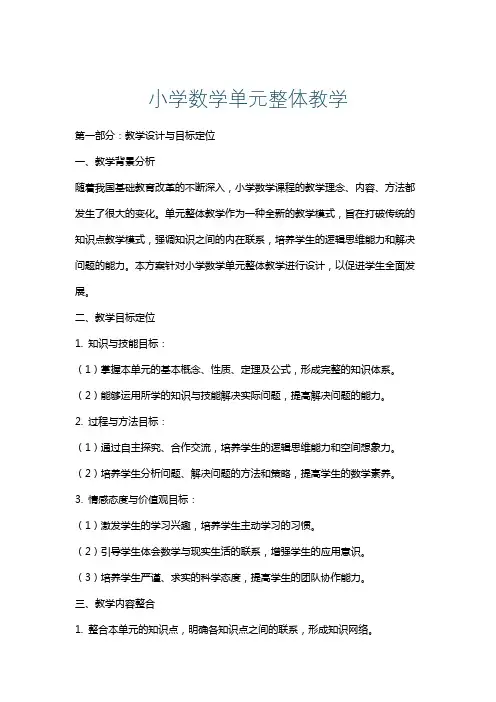 小学数学单元整体教学

第一部分：教学设计与目标定位

一、教学背景分析

随着我国基础教育改革的不断深入，小学数学课程的教学理念、内容、方法都发生了很大的变化。单元整体教学作为一种全新的教学模式，旨在打破传统的知识点教学模式，强调知识之间的内在联系，培养学生的逻辑思维能力和解决问题的能力。本方案针对小学数学单元整体教学进行设计，以促进学生全面发展。

二、教学目标定位

1. 知识与技能目标：

（1）掌握本单元的基本概念、性质、定理及公式，形成完整的知识体系。

（2）能够运用所学的知识与技能解决实际问题，提高解决问题的能力。

2. 过程与方法目标：

（1）通过自主探究、合作交流，培养学生的逻辑思维能力和空间想象力。

（2）培养学生分析问题、解决问题的方法和策略，提高学生的数学素养。

3. 情感态度与价值观目标：

（1）激发学生的学习兴趣，培养学生主动学习的习惯。

（2）引导学生体会数学与现实生活的联系，增强学生的应用意识。

（3）培养学生严谨、求实的科学态度，提高学生的团队协作能力。

三、教学内容整合

1. 整合本单元的知识点，明确各知识点之间的联系，形成知识网络。